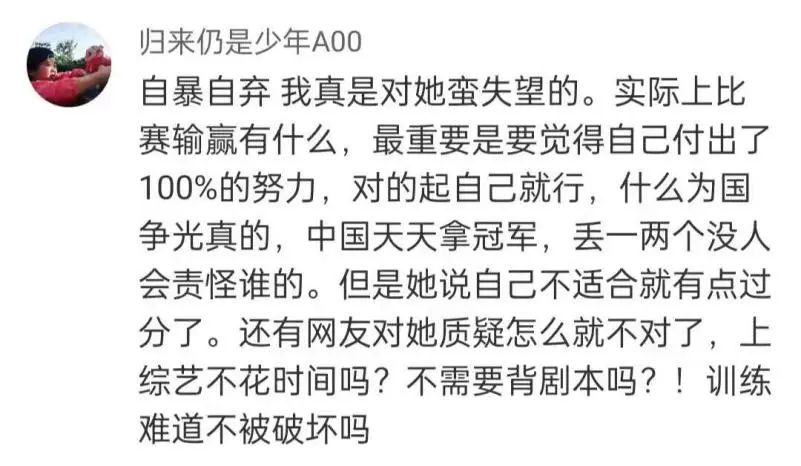 归来仍是少年A00

自暴自弃 我真是对她蛮失望的。实际上比赛输赢有什么，最重要是要觉得自己付出了100%的努力，对的起自己就行，什么为国争光真的，中国天天拿冠军，丢一两个没人会责怪谁的。但是她说自己不适合就有点过分了。还有网友对她质疑怎么就不对了，上综艺不花时间吗？不需要背剧本吗？！训练难道不被破坏吗